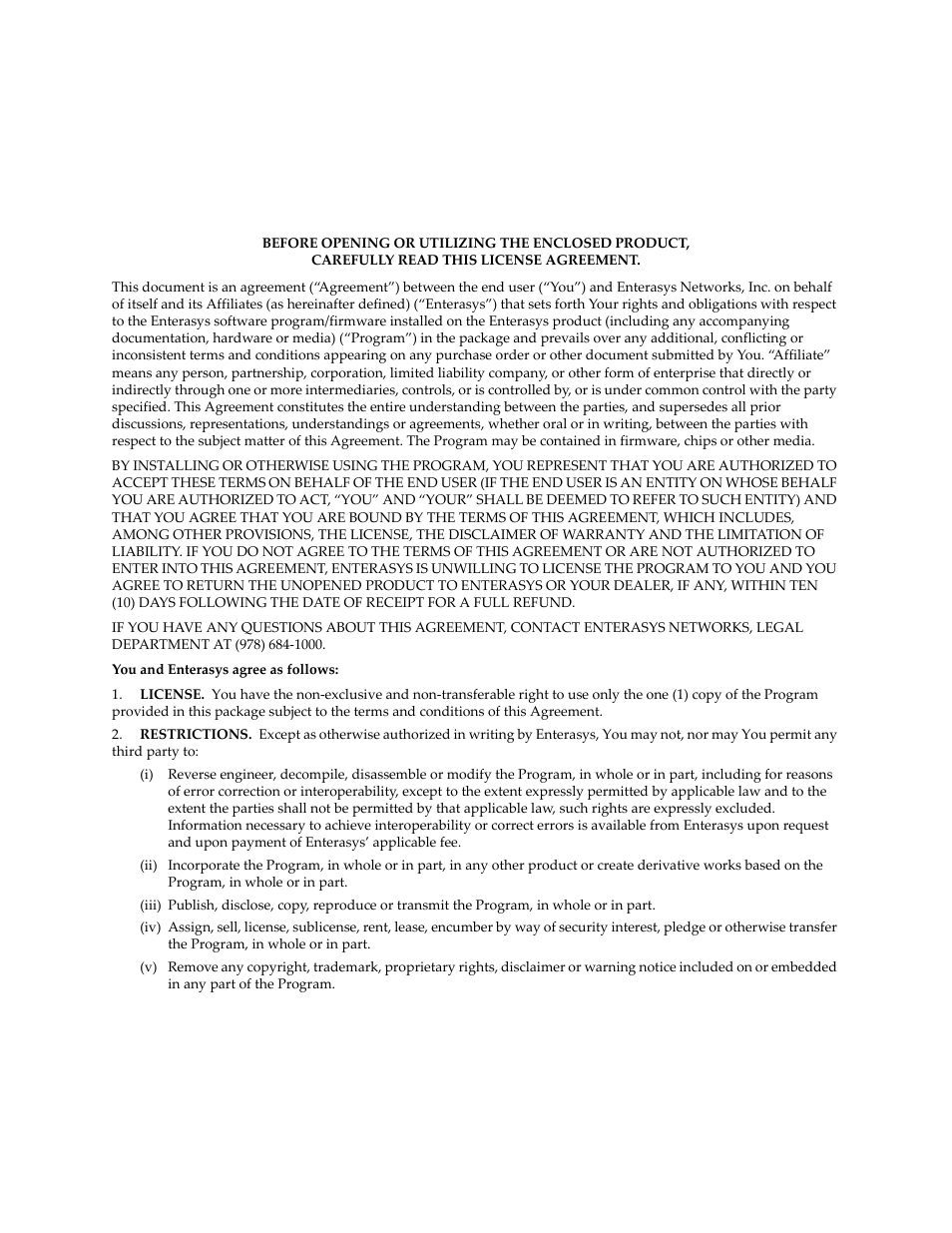 BEFORE OPENING OR UTILIZING THE ENCLOSED PRODUCT, CAREFULLY READ THIS LICENSE AGREEMENT.

This document is an agreement (“Agreement”) between the end user (“You”) and Enterasys Networks, Inc. on behalf of itself and its Affiliates (as hereinafter defined) (“Enterasys”) that sets forth Your rights and obligations with respect to the Enterasys software program/firmware installed on the Enterasys product (including any accompanying documentation, hardware or media) (“Program”) in the package and prevails over any additional, conflicting or inconsistent terms and conditions appearing on any purchase order or other document submitted by You. “Affiliate” means any person, partnership, corporation, limited liability company, or other form of enterprise that directly or indirectly through one or more intermediaries, controls, or is controlled by, or is under common control with the party specified. This Agreement constitutes the entire understanding between the parties, and supersedes all prior discussions, representations, understandings or agreements, whether oral or in writing, between the parties with respect to the subject matter of this Agreement. The Program may be contained in firmware, chips or other media.

BY INSTALLING OR OTHERWISE USING THE PROGRAM, YOU REPRESENT THAT YOU ARE AUTHORIZED TO ACCEPT THESE TERMS ON BEHALF OF THE END USER (IF THE END USER IS AN ENTITY ON WHOSE BEHALF YOU ARE AUTHORIZED TO ACT, “YOU” AND “YOUR” SHALL BE DEEMED TO REFER TO SUCH ENTITY) AND THAT YOU AGREE THAT YOU ARE BOUND BY THE TERMS OF THIS AGREEMENT, WHICH INCLUDES, AMONG OTHER PROVISIONS, THE LICENSE, THE DISCLAIMER OF WARRANTY AND THE LIMITATION OF LIABILITY. IF YOU DO NOT AGREE TO THE TERMS OF THIS AGREEMENT OR ARE NOT AUTHORIZED TO ENTER INTO THIS AGREEMENT, ENTERASYS IS UNWILLING TO LICENSE THE PROGRAM TO YOU AND YOU AGREE TO RETURN THE UNOPENED PRODUCT TO ENTERASYS OR YOUR DEALER, IF ANY, WITHIN TEN (10) DAYS FOLLOWING THE DATE OF RECEIPT FOR A FULL REFUND.

IF YOU HAVE ANY QUESTIONS ABOUT THIS AGREEMENT, CONTACT ENTERASYS NETWORKS, LEGAL DEPARTMENT AT (978) 684-1000.

You and Enterasys agree as follows:

1. LICENSE. You have the non-exclusive and non-transferable right to use only the one (1) copy of the Program provided in this package subject to the terms and conditions of this Agreement.

2. RESTRICTIONS. Except as otherwise authorized in writing by Enterasys, You may not, nor may You permit any third party to:

(i) Reverse engineer, decompile, disassemble or modify the Program, in whole or in part, including for reasons of error correction or interoperability, except to the extent expressly permitted by applicable law and to the extent the parties shall not be permitted by that applicable law, such rights are expressly excluded. Information necessary to achieve interoperability or correct errors is available from Enterasys upon request and upon payment of Enterasys’ applicable fee.

(ii) Incorporate the Program, in whole or in part, in any other product or create derivative works based on the Program, in whole or in part.

(iii) Publish, disclose, copy, reproduce or transmit the Program, in whole or in part.

(iv) Assign, sell, license, sublicense, rent, lease, encumber by way of security interest, pledge or otherwise transfer the Program, in whole or in part.

(v) Remove any copyright, trademark, proprietary rights, disclaimer or warning notice included on or embedded in any part of the Program.